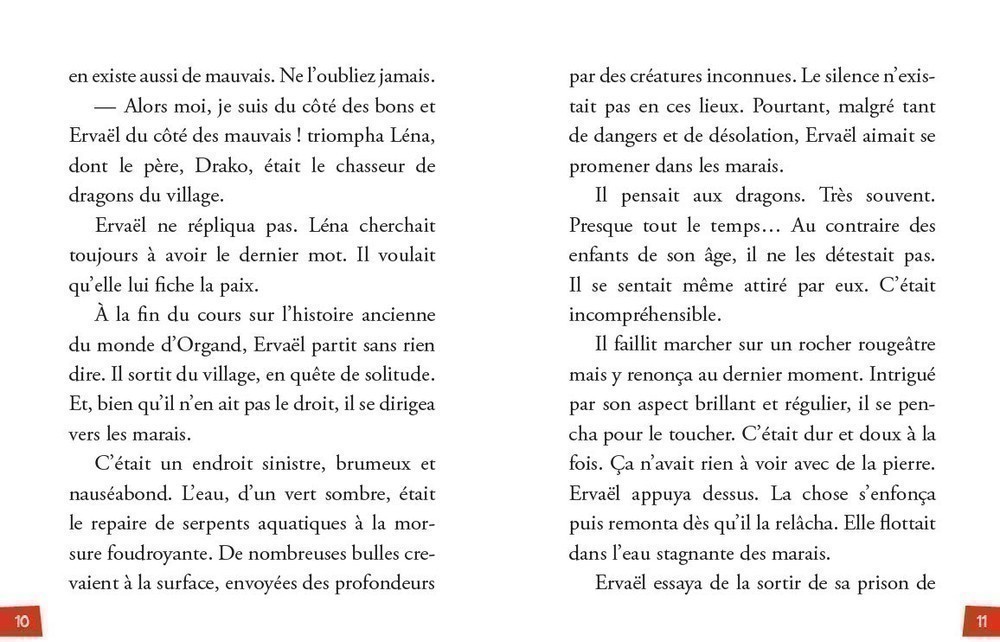 en existe aussi de mauvais. Ne l'oubliez jamais.

— Alors moi, je suis du côté des bons et Ervaël du côté des mauvais ! triompha Léna, dont le père, Drako, était le chasseur de dragons du village.

Ervaël ne répliqua pas. Léna cherchait toujours à avoir le dernier mot. Il voulait qu'elle lui fiche la paix.

À la fin du cours sur l'histoire ancienne du monde d'Organd, Ervaël partit sans rien dire. Il sortit du village, en quête de solitude. Et, bien qu'il n'en ait pas le droit, il se dirigea vers les marais.

C'était un endroit sinistre, brumeux et nauséabond. L'eau, d'un vert sombre, était le repaire de serpents aquatiques à la morsure foudroyante. De nombreuses bulles crevaient à la surface, envoyées des profondeurs

10

par des créatures inconnues. Le silence n'existait pas en ces lieux. Pourtant, malgré tant de dangers et de désolation, Ervaël aimait se promener dans les marais.

Il pensait aux dragons. Très souvent. Presque tout le temps… Au contraire des enfants de son âge, il ne les détestait pas. Il se sentait même attiré par eux. C'était incompréhensible.

Il faillit marcher sur un rocher rougeâtre mais y renonça au dernier moment. Intrigué par son aspect brillant et régulier, il se pencha pour le toucher. C'était dur et doux à la fois. Ça n'avait rien à voir avec de la pierre. Ervaël appuya dessus. La chose s'enfonça puis remonta dès qu'il la relâcha. Elle flottait dans l'eau stagnante des marais.

Ervaël essaya de la sortir de sa prison de

11